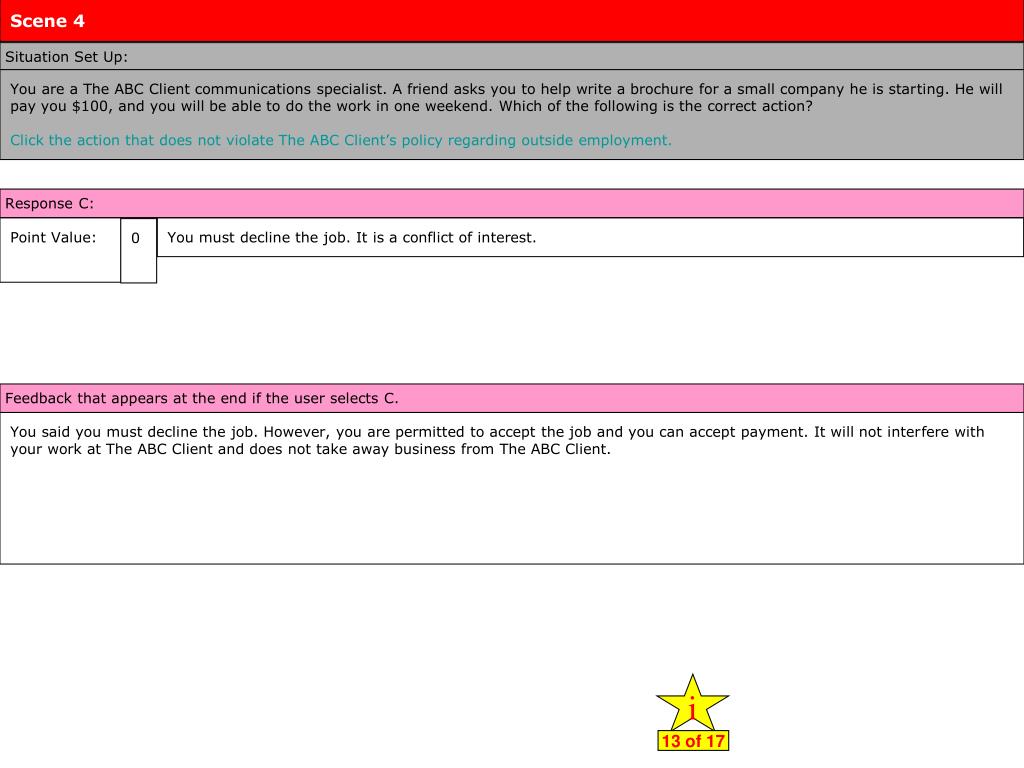 Scene 4

Situation Set Up:

You are a The ABC Client communications specialist. A friend asks you to help write a brochure for a small company he is starting. He will pay you $100, and you will be able to do the work in one weekend. Which of the following is the correct action?

Click the action that does not violate The ABC Client's policy regarding outside employment.

Response C:

Point Value: 0 You must decline the job. It is a conflict of interest.

Feedback that appears at the end if the user selects C.

You said you must decline the job. However, you are permitted to accept the job and you can accept payment. It will not interfere with your work at The ABC Client and does not take away business from The ABC Client.

i

13 of 17